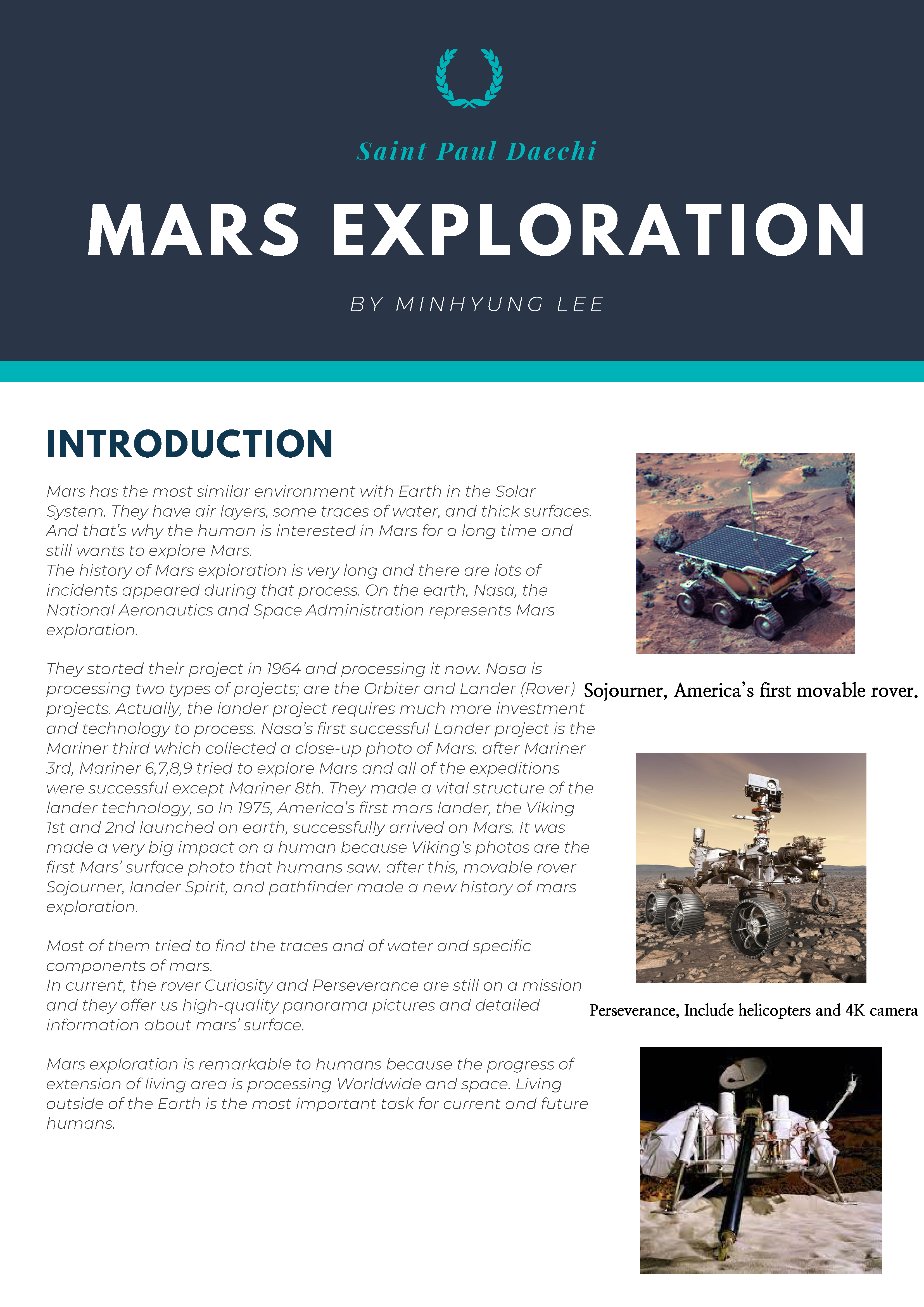 Saint Paul Daechi

MARS EXPLORATION

BY MINHYUNG LEE

INTRODUCTION

Mars has the most similar environment with Earth in the Solar System. They have air layers, some traces of water, and thick surfaces. And that's why the human is interested in Mars for a long time and still wants to explore Mars.
The history of Mars exploration is very long and there are lots of incidents appeared during that process. On the earth, Nasa, the National Aeronautics and Space Administration represents Mars exploration.

They started their project in 1964 and processing it now. Nasa is processing two types of projects; are the Orbiter and Lander (Rover) projects. Actually, the lander project requires much more investment and technology to process. Nasa's first successful Lander project is the Mariner third which collected a close-up photo of Mars. after Mariner 3rd, Mariner 6,7,8,9 tried to explore Mars and all of the expeditions were successful except Mariner 8th. They made a vital structure of the lander technology, so In 1975, America's first mars lander, the Viking 1st and 2nd launched on earth, successfully arrived on Mars. It was made a very big impact on a human because Viking's photos are the first Mars' surface photo that humans saw. after this, movable rover Sojourner, lander Spirit, and pathfinder made a new history of mars exploration.

Most of them tried to find the traces and of water and specific components of mars.
In current, the rover Curiosity and Perseverance are still on a mission and they offer us high-quality panorama pictures and detailed information about mars' surface.

Mars exploration is remarkable to humans because the progress of extension of living area is processing Worldwide and space. Living outside of the Earth is the most important task for current and future humans.

Sojourner, America's first movable rover.

Perseverance, Include helicopters and 4K camera